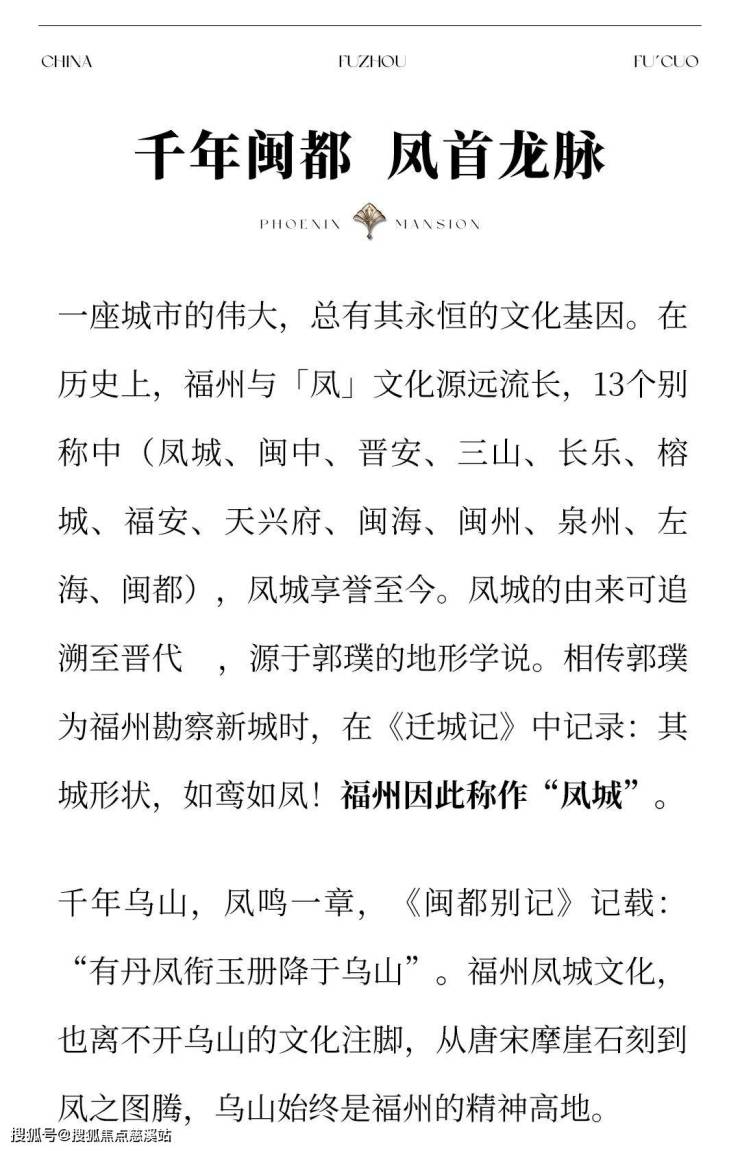 CHINA FUZHOU FU'CUO

千年闽都 凤首龙脉

PHOENIX MANSION

一座城市的伟大，总有其永恒的文化基因。在历史上，福州与「凤」文化源远流长，13个别称中（凤城、闽中、晋安、三山、长乐、榕城、福安、天兴府、闽海、闽州、泉州、左海、闽都），凤城享誉至今。凤城的由来可追溯至晋代 ，源于郭璞的地形学说。相传郭璞为福州勘察新城时，在《迁城记》中记录：其城形状，如鸾如凤！福州因此称作“凤城”。

千年乌山，凤鸣一章，《闽都别记》记载：“有丹凤衔玉册降于乌山”。福州凤城文化，也离不开乌山的文化注脚，从唐宋摩崖石刻到凤之图腾，乌山始终是福州的精神高地。

搜狐号@搜狐焦点慈溪站